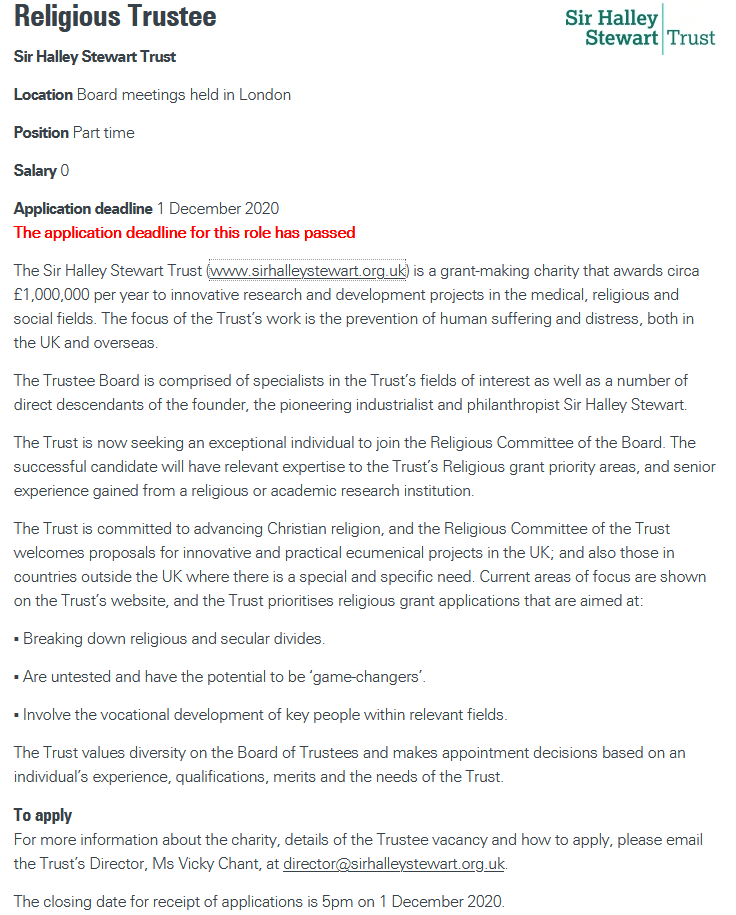 Religious Trustee

Sir Halley Stewart Trust

Sir Halley Stewart Trust

Location Board meetings held in London

Position Part time

Salary 0

Application deadline 1 December 2020
The application deadline for this role has passed

The Sir Halley Stewart Trust (www.sirhalleystewart.org.uk) is a grant-making charity that awards circa £1,000,000 per year to innovative research and development projects in the medical, religious and social fields. The focus of the Trust's work is the prevention of human suffering and distress, both in the UK and overseas.

The Trustee Board is comprised of specialists in the Trust's fields of interest as well as a number of direct descendants of the founder, the pioneering industrialist and philanthropist Sir Halley Stewart.

The Trust is now seeking an exceptional individual to join the Religious Committee of the Board. The successful candidate will have relevant expertise to the Trust's Religious grant priority areas, and senior experience gained from a religious or academic research institution.

The Trust is committed to advancing Christian religion, and the Religious Committee of the Trust welcomes proposals for innovative and practical ecumenical projects in the UK; and also those in countries outside the UK where there is a special and specific need. Current areas of focus are shown on the Trust's website, and the Trust prioritises religious grant applications that are aimed at:

▪ Breaking down religious and secular divides.

▪ Are untested and have the potential to be 'game-changers'.

▪ Involve the vocational development of key people within relevant fields.

The Trust values diversity on the Board of Trustees and makes appointment decisions based on an individual's experience, qualifications, merits and the needs of the Trust.

To apply
For more information about the charity, details of the Trustee vacancy and how to apply, please email the Trust's Director, Ms Vicky Chant, at director@sirhalleystewart.org.uk.

The closing date for receipt of applications is 5pm on 1 December 2020.